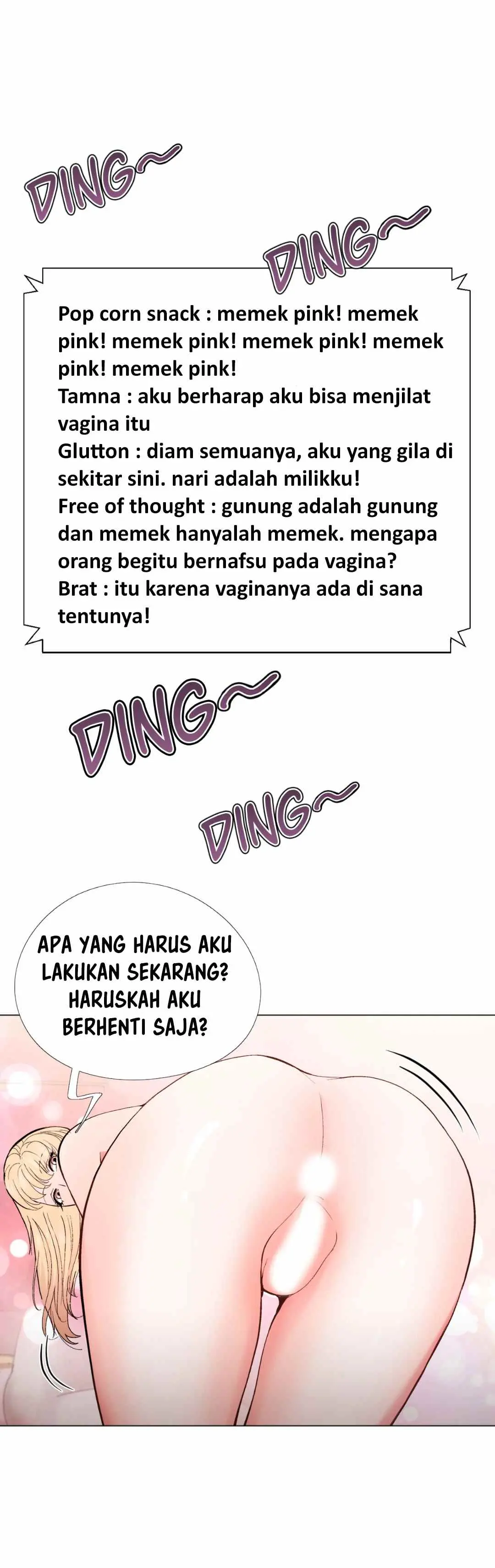 DING~

DING~

Pop corn snack : memek pink! memek pink! memek pink! memek pink! memek pink! memek pink!
Tamna : aku berharap aku bisa menjilat vagina itu
Glutton : diam semuanya, aku yang gila di sekitar sini. nari adalah milikku!
Free of thought : gunung adalah gunung dan memek hanyalah memek. mengapa orang begitu bernafsu pada vagina?
Brat : itu karena vaginanya ada di sana tentunya!

DING~

DING~

APA YANG HARUS AKU LAKUKAN SEKARANG? HARUSKAH AKU BERHENTI SAJA?